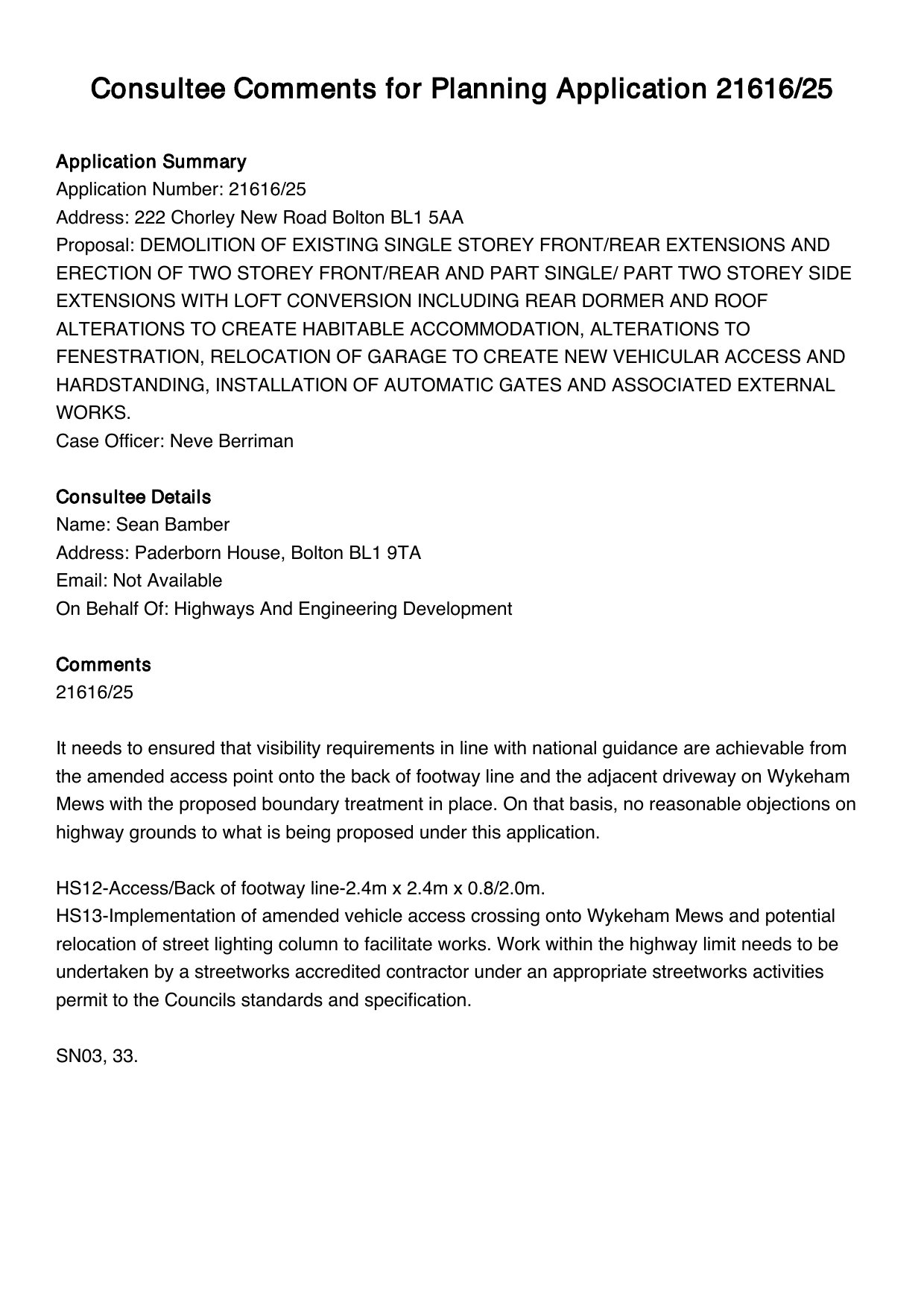 Consultee Comments for Planning Application 21616/25

Application Summary
Application Number: 21616/25
Address: 222 Chorley New Road Bolton BL1 5AA
Proposal: DEMOLITION OF EXISTING SINGLE STOREY FRONT/REAR EXTENSIONS AND ERECTION OF TWO STOREY FRONT/REAR AND PART SINGLE/ PART TWO STOREY SIDE EXTENSIONS WITH LOFT CONVERSION INCLUDING REAR DORMER AND ROOF ALTERATIONS TO CREATE HABITABLE ACCOMMODATION, ALTERATIONS TO FENESTRATION, RELOCATION OF GARAGE TO CREATE NEW VEHICULAR ACCESS AND HARDSTANDING, INSTALLATION OF AUTOMATIC GATES AND ASSOCIATED EXTERNAL WORKS.
Case Officer: Neve Berriman

Consultee Details
Name: Sean Bamber
Address: Paderborn House, Bolton BL1 9TA
Email: Not Available
On Behalf Of: Highways And Engineering Development

Comments
21616/25

It needs to ensured that visibility requirements in line with national guidance are achievable from the amended access point onto the back of footway line and the adjacent driveway on Wykeham Mews with the proposed boundary treatment in place. On that basis, no reasonable objections on highway grounds to what is being proposed under this application.

HS12-Access/Back of footway line-2.4m x 2.4m x 0.8/2.0m.
HS13-Implementation of amended vehicle access crossing onto Wykeham Mews and potential relocation of street lighting column to facilitate works. Work within the highway limit needs to be undertaken by a streetworks accredited contractor under an appropriate streetworks activities permit to the Councils standards and specification.

SN03, 33.